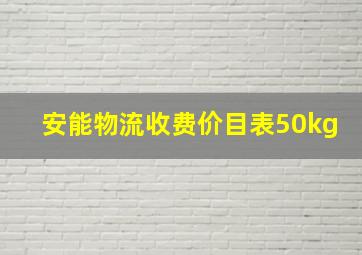 安能物流收费价目表50kg